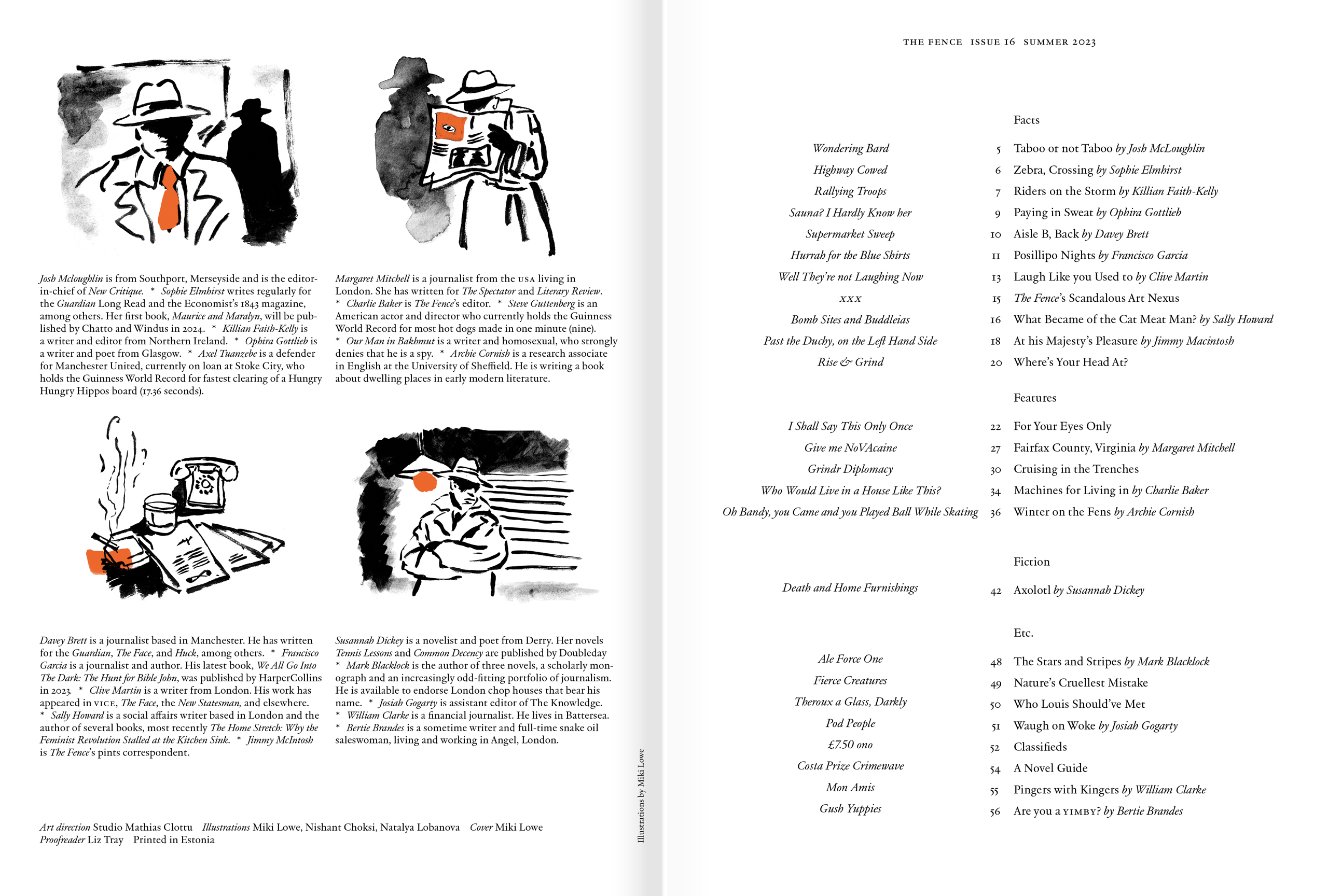 Josh Mcloughlin is from Southport, Merseyside and is the editor-in-chief of New Critique. * Sophie Elmhirst writes regularly for the Guardian Long Read and the Economist's 1843 magazine, among others. Her first book, Maurice and Maralyn, will be published by Chatto and Windus in 2024. * Killian Faith-Kelly is a writer and editor from Northern Ireland. * Ophira Gottlieb is a writer and poet from Glasgow. * Axel Tuanzebe is a defender for Manchester United, currently on loan at Stoke City, who holds the Guinness World Record for fastest clearing of a Hungry Hungry Hippos board (17.36 seconds).

Margaret Mitchell is a journalist from the USA living in London. She has written for The Spectator and Literary Review. * Charlie Baker is The Fence's editor. * Steve Guttenberg is an American actor and director who currently holds the Guinness World Record for most hot dogs made in one minute (nine). * Our Man in Bakhmut is a writer and homosexual, who strongly denies that he is a spy. * Archie Cornish is a research associate in English at the University of Sheffield. He is writing a book about dwelling places in early modern literature.

Davey Brett is a journalist based in Manchester. He has written for the Guardian, The Face, and Huck, among others. * Francisco Garcia is a journalist and author. His latest book, We All Go Into The Dark: The Hunt for Bible John, was published by HarperCollins in 2023. * Clive Martin is a writer from London. His work has appeared in VICE, The Face, the New Statesman, and elsewhere. * Sally Howard is a social affairs writer based in London and the author of several books, most recently The Home Stretch: Why the Feminist Revolution Stalled at the Kitchen Sink. * Jimmy McIntosh is The Fence's pints correspondent.

Susannah Dickey is a novelist and poet from Derry. Her novels Tennis Lessons and Common Decency are published by Doubleday * Mark Blacklock is the author of three novels, a scholarly monograph and an increasingly odd-fitting portfolio of journalism. He is available to endorse London chop houses that bear his name. * Josiah Gogarty is assistant editor of The Knowledge. * William Clarke is a financial journalist. He lives in Battersea. * Bertie Brandes is a sometime writer and full-time snake oil saleswoman, living and working in Angel, London.

Art direction Studio Mathias Clottu Illustrations Miki Lowe, Nishant Choksi, Natalya Lobanova Cover Miki Lowe
Proofreader Liz Tray Printed in Estonia

Illustrations by Miki Lowe

THE FENCE ISSUE 16 SUMMER 2023

Facts

Wondering Bard 5 Taboo or not Taboo by Josh McLoughlin
Highway Cowed 6 Zebra, Crossing by Sophie Elmhirst
Rallying Troops 7 Riders on the Storm by Killian Faith-Kelly
Sauna? I Hardly Know her 9 Paying in Sweat by Ophira Gottlieb
Supermarket Sweep 10 Aisle B, Back by Davey Brett
Hurrah for the Blue Shirts 11 Posillipo Nights by Francisco Garcia
Well They're not Laughing Now 13 Laugh Like you Used to by Clive Martin
XXX 15 The Fence's Scandalous Art Nexus
Bomb Sites and Buddleias 16 What Became of the Cat Meat Man? by Sally Howard
Past the Duchy, on the Left Hand Side 18 At his Majesty's Pleasure by Jimmy Macintosh
Rise & Grind 20 Where's Your Head At?

Features

I Shall Say This Only Once 22 For Your Eyes Only
Give me NoVAcaine 27 Fairfax County, Virginia by Margaret Mitchell
Grindr Diplomacy 30 Cruising in the Trenches
Who Would Live in a House Like This? 34 Machines for Living in by Charlie Baker
Oh Bandy, you Came and you Played Ball While Skating 36 Winter on the Fens by Archie Cornish

Fiction

Death and Home Furnishings 42 Axolotl by Susannah Dickey

Etc.

Ale Force One 48 The Stars and Stripes by Mark Blacklock
Fierce Creatures 49 Nature's Cruellest Mistake
Theroux a Glass, Darkly 50 Who Louis Should've Met
Pod People 51 Waugh on Woke by Josiah Gogarty
£7.50 ono 52 Classifieds
Costa Prize Crimewave 54 A Novel Guide
Mon Amis 55 Pingers with Kingers by William Clarke
Gush Yuppies 56 Are you a YIMBY? by Bertie Brandes